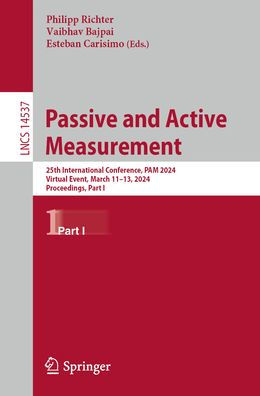 Philipp Richter
Vaibhav Bajpai
Esteban Carisimo (Eds.)

LNCS 14537

Passive and Active Measurement

25th International Conference, PAM 2024
Virtual Event, March 11–13, 2024
Proceedings, Part I

1 Part I

Springer